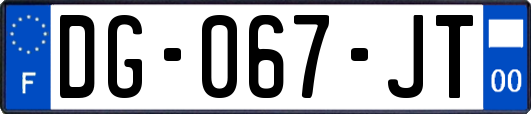 F
DG-067-JT
00